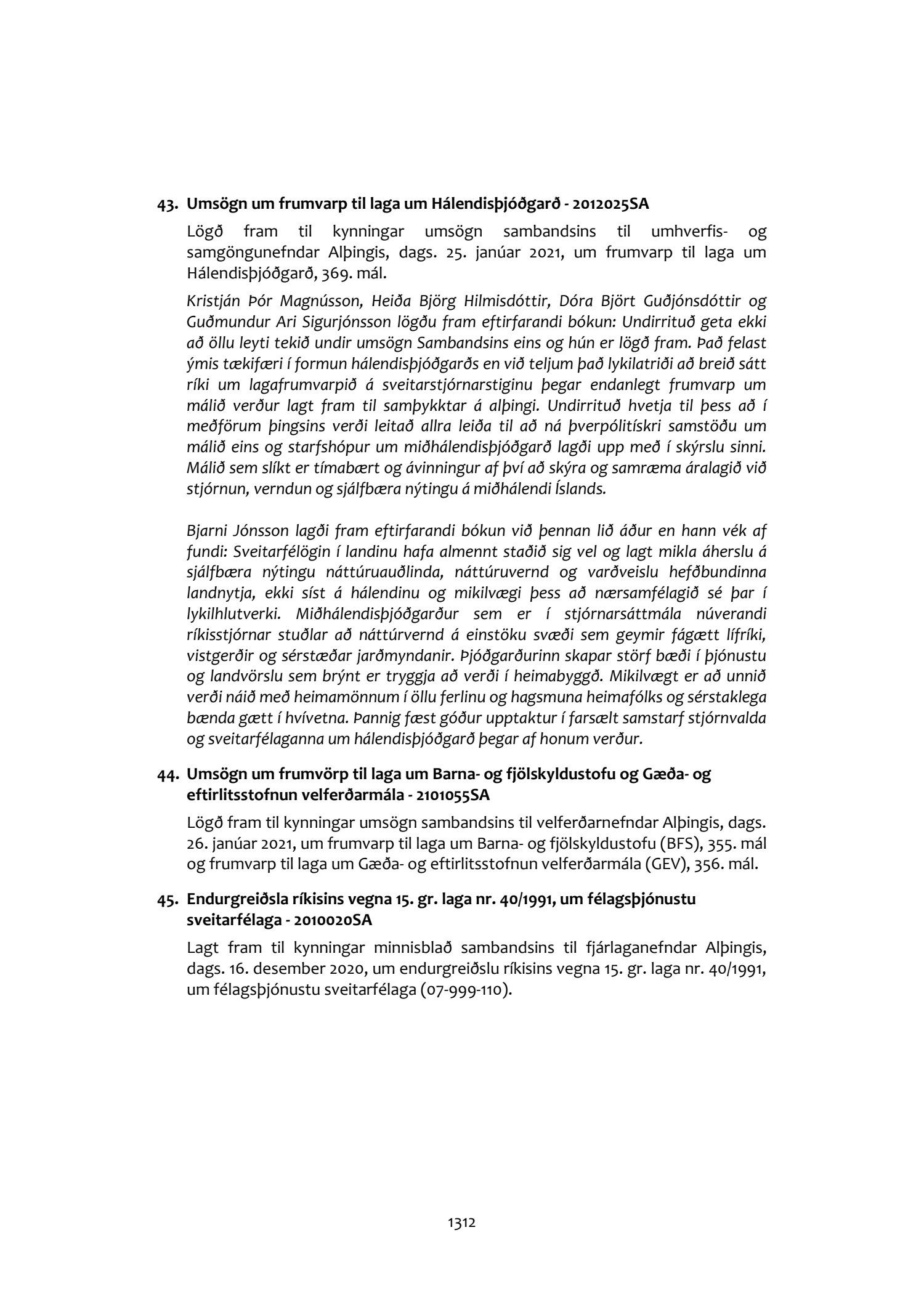 43. Umsögn um frumvarp til laga um Hálendisþjóðgarð - 2012025SA

Lögð fram til kynningar umsögn sambandsins til umhverfis- og samgöngunefndar Alþingis, dags. 25. janúar 2021, um frumvarp til laga um Hálendisþjóðgarð, 369. mál.

Kristján Þór Magnússon, Heiða Björg Hilmisdóttir, Dóra Björt Guðjónsdóttir og Guðmundur Ari Sigurjónsson lögðu fram eftirfarandi bókun: Undirrituð geta ekki að öllu leyti tekið undir umsögn Sambandsins eins og hún er lögð fram. Það felast ýmis tækifæri í formun hálendisþjóðgarðs en við teljum það lykilatriði að breið sátt ríki um lagafrumvarpið á sveitarstjórnarstiginu þegar endanlegt frumvarp um málið verður lagt fram til samþykktar á alþingi. Undirrituð hvetja til þess að í meðförum þingsins verði leitað allra leiða til að ná þverpólitískri samstöðu um málið eins og starfshópur um miðhálendisþjóðgarð lagði upp með í skýrslu sinni. Málið sem slíkt er tímabært og ávinningur af því að skýra og samræma áralagið við stjórnun, verndun og sjálfbæra nýtingu á miðhálendi Íslands.

Bjarni Jónsson lagði fram eftirfarandi bókun við þennan lið áður en hann vék af fundi: Sveitarfélögin í landinu hafa almennt staðið sig vel og lagt mikla áherslu á sjálfbæra nýtingu náttúruauðlinda, náttúruvernd og varðveislu hefðbundinna landnytja, ekki síst á hálendinu og mikilvægi þess að nærsamfélagið sé þar í lykilhlutverki. Miðhálendisþjóðgarður sem er í stjórnarsáttmála núverandi ríkisstjórnar stuðlar að náttúrvernd á einstöku svæði sem geymir fágætt lífríki, vistgerðir og sérstæðar jarðmyndanir. Þjóðgarðurinn skapar störf bæði í þjónustu og landvörslu sem brýnt er tryggja að verði í heimabyggð. Mikilvægt er að unnið verði náið með heimamönnum í öllu ferlinu og hagsmuna heimafólks og sérstaklega bænda gætt í hvívetna. Þannig fæst góður upptaktur í farsælt samstarf stjórnvalda og sveitarfélaganna um hálendisþjóðgarð þegar af honum verður.

44. Umsögn um frumvörp til laga um Barna- og fjölskyldustofu og Gæða- og eftirlitsstofnun velferðarmála - 2101055SA

Lögð fram til kynningar umsögn sambandsins til velferðarnefndar Alþingis, dags. 26. janúar 2021, um frumvarp til laga um Barna- og fjölskyldustofu (BFS), 355. mál og frumvarp til laga um Gæða- og eftirlitsstofnun velferðarmála (GEV), 356. mál.

45. Endurgreiðsla ríkisins vegna 15. gr. laga nr. 40/1991, um félagsþjónustu sveitarfélaga - 2010020SA

Lagt fram til kynningar minnisblað sambandsins til fjárlaganefndar Alþingis, dags. 16. desember 2020, um endurgreiðslu ríkisins vegna 15. gr. laga nr. 40/1991, um félagsþjónustu sveitarfélaga (07-999-110).

1312